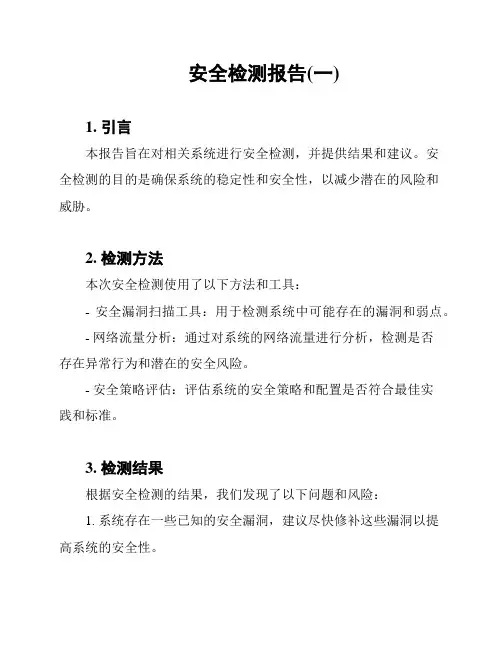 安全检测报告(一)

1. 引言

本报告旨在对相关系统进行安全检测，并提供结果和建议。安全检测的目的是确保系统的稳定性和安全性，以减少潜在的风险和威胁。

2. 检测方法

本次安全检测使用了以下方法和工具：

- 安全漏洞扫描工具：用于检测系统中可能存在的漏洞和弱点。

- 网络流量分析：通过对系统的网络流量进行分析，检测是否存在异常行为和潜在的安全风险。

- 安全策略评估：评估系统的安全策略和配置是否符合最佳实践和标准。

3. 检测结果

根据安全检测的结果，我们发现了以下问题和风险：

1. 系统存在一些已知的安全漏洞，建议尽快修补这些漏洞以提高系统的安全性。